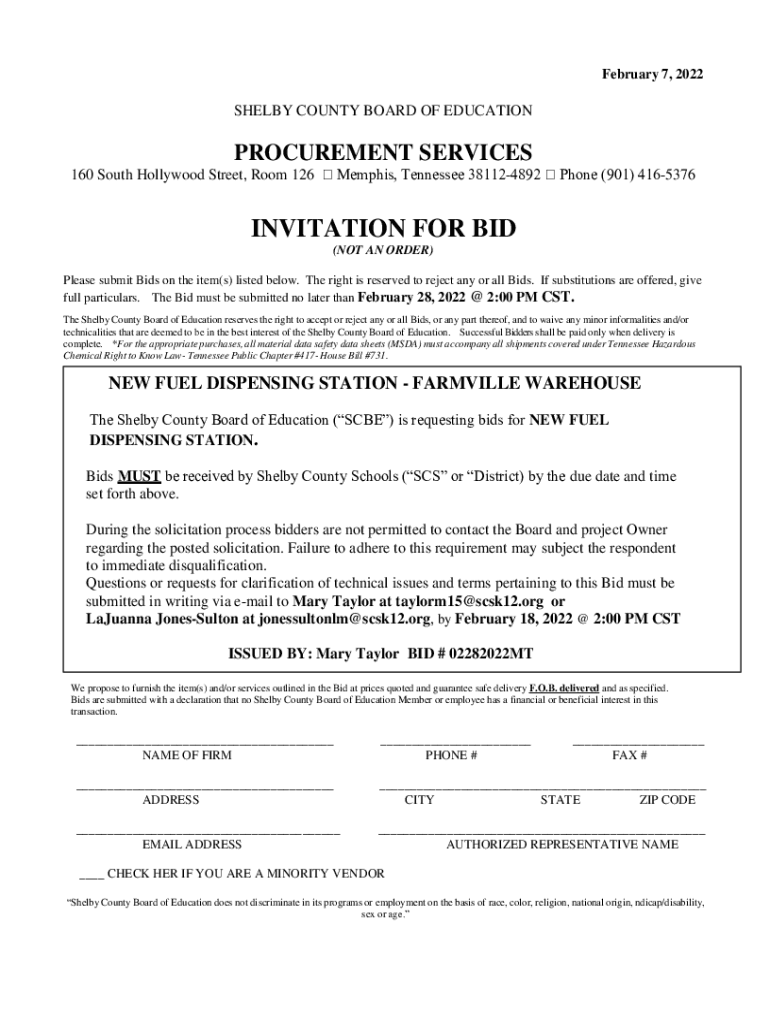 February 7, 2022

SHELBY COUNTY BOARD OF EDUCATION

PROCUREMENT SERVICES

160 South Hollywood Street, Room 126 □ Memphis, Tennessee 38112-4892 □ Phone (901) 416-5376

INVITATION FOR BID

(NOT AN ORDER)

Please submit Bids on the item(s) listed below. The right is reserved to reject any or all Bids. If substitutions are offered, give full particulars. The Bid must be submitted no later than February 28, 2022 @ 2:00 PM CST.

The Shelby County Board of Education reserves the right to accept or reject any or all Bids, or any part thereof, and to waive any minor informalities and/or technicalities that are deemed to be in the best interest of the Shelby County Board of Education. Successful Bidders shall be paid only when delivery is complete. *For the appropriate purchases, all material data safety data sheets (MSDA) must accompany all shipments covered under Tennessee Hazardous Chemical Right to Know Law - Tennessee Public Chapter #417- House Bill #731.

NEW FUEL DISPENSING STATION - FARMVILLE WAREHOUSE

The Shelby County Board of Education ("SCBE") is requesting bids for NEW FUEL DISPENSING STATION.

Bids MUST be received by Shelby County Schools ("SCS" or "District) by the due date and time set forth above.

During the solicitation process bidders are not permitted to contact the Board and project Owner regarding the posted solicitation. Failure to adhere to this requirement may subject the respondent to immediate disqualification.
Questions or requests for clarification of technical issues and terms pertaining to this Bid must be submitted in writing via e-mail to Mary Taylor at taylorm15@scsk12.org or LaJuanna Jones-Sulton at jonessultonlm@scsk12.org, by February 18, 2022 @ 2:00 PM CST

ISSUED BY: Mary Taylor BID # 02282022MT

We propose to furnish the item(s) and/or services outlined in the Bid at prices quoted and guarantee safe delivery F.O.B. delivered and as specified. Bids are submitted with a declaration that no Shelby County Board of Education Member or employee has a financial or beneficial interest in this transaction.

NAME OF FIRM PHONE # FAX #

ADDRESS CITY STATE ZIP CODE

EMAIL ADDRESS AUTHORIZED REPRESENTATIVE NAME

____ CHECK HER IF YOU ARE A MINORITY VENDOR

"Shelby County Board of Education does not discriminate in its programs or employment on the basis of race, color, religion, national origin, ndicap/disability, sex or age."